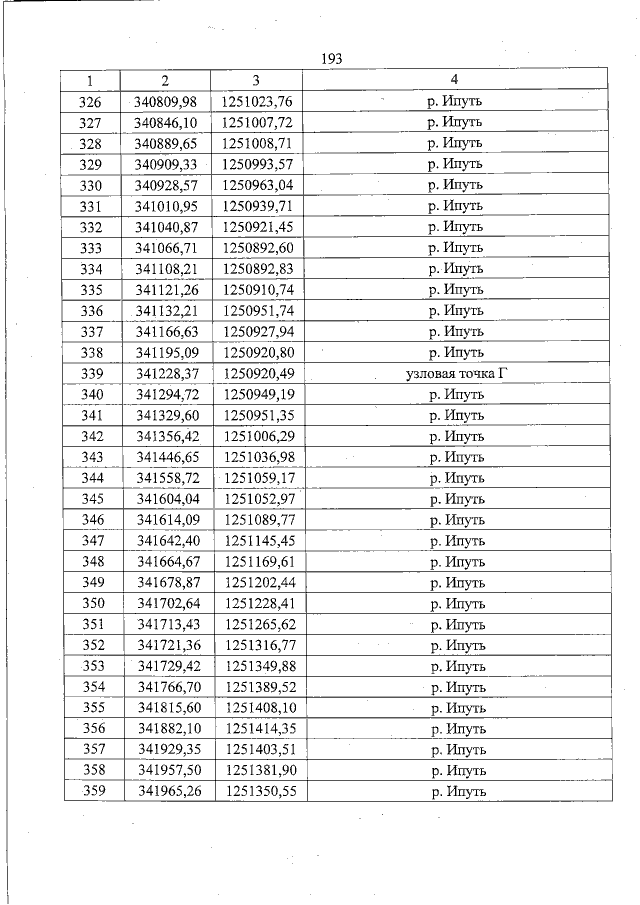 193

| 1 | 2 | 3 | 4 |
|---|---|---|---|
| 326 | 340809,98 | 1251023,76 | р. Ипуть |
| 327 | 340846,10 | 1251007,72 | р. Ипуть |
| 328 | 340889,65 | 1251008,71 | р. Ипуть |
| 329 | 340909,33 | 1250993,57 | р. Ипуть |
| 330 | 340928,57 | 1250963,04 | р. Ипуть |
| 331 | 341010,95 | 1250939,71 | р. Ипуть |
| 332 | 341040,87 | 1250921,45 | р. Ипуть |
| 333 | 341066,71 | 1250892,60 | р. Ипуть |
| 334 | 341108,21 | 1250892,83 | р. Ипуть |
| 335 | 341121,26 | 1250910,74 | р. Ипуть |
| 336 | 341132,21 | 1250951,74 | р. Ипуть |
| 337 | 341166,63 | 1250927,94 | р. Ипуть |
| 338 | 341195,09 | 1250920,80 | р. Ипуть |
| 339 | 341228,37 | 1250920,49 | узловая точка Г |
| 340 | 341294,72 | 1250949,19 | р. Ипуть |
| 341 | 341329,60 | 1250951,35 | р. Ипуть |
| 342 | 341356,42 | 1251006,29 | р. Ипуть |
| 343 | 341446,65 | 1251036,98 | р. Ипуть |
| 344 | 341558,72 | 1251059,17 | р. Ипуть |
| 345 | 341604,04 | 1251052,97 | р. Ипуть |
| 346 | 341614,09 | 1251089,77 | р. Ипуть |
| 347 | 341642,40 | 1251145,45 | р. Ипуть |
| 348 | 341664,67 | 1251169,61 | р. Ипуть |
| 349 | 341678,87 | 1251202,44 | р. Ипуть |
| 350 | 341702,64 | 1251228,41 | р. Ипуть |
| 351 | 341713,43 | 1251265,62 | р. Ипуть |
| 352 | 341721,36 | 1251316,77 | р. Ипуть |
| 353 | 341729,42 | 1251349,88 | р. Ипуть |
| 354 | 341766,70 | 1251389,52 | р. Ипуть |
| 355 | 341815,60 | 1251408,10 | р. Ипуть |
| 356 | 341882,10 | 1251414,35 | р. Ипуть |
| 357 | 341929,35 | 1251403,51 | р. Ипуть |
| 358 | 341957,50 | 1251381,90 | р. Ипуть |
| 359 | 341965,26 | 1251350,55 | р. Ипуть |